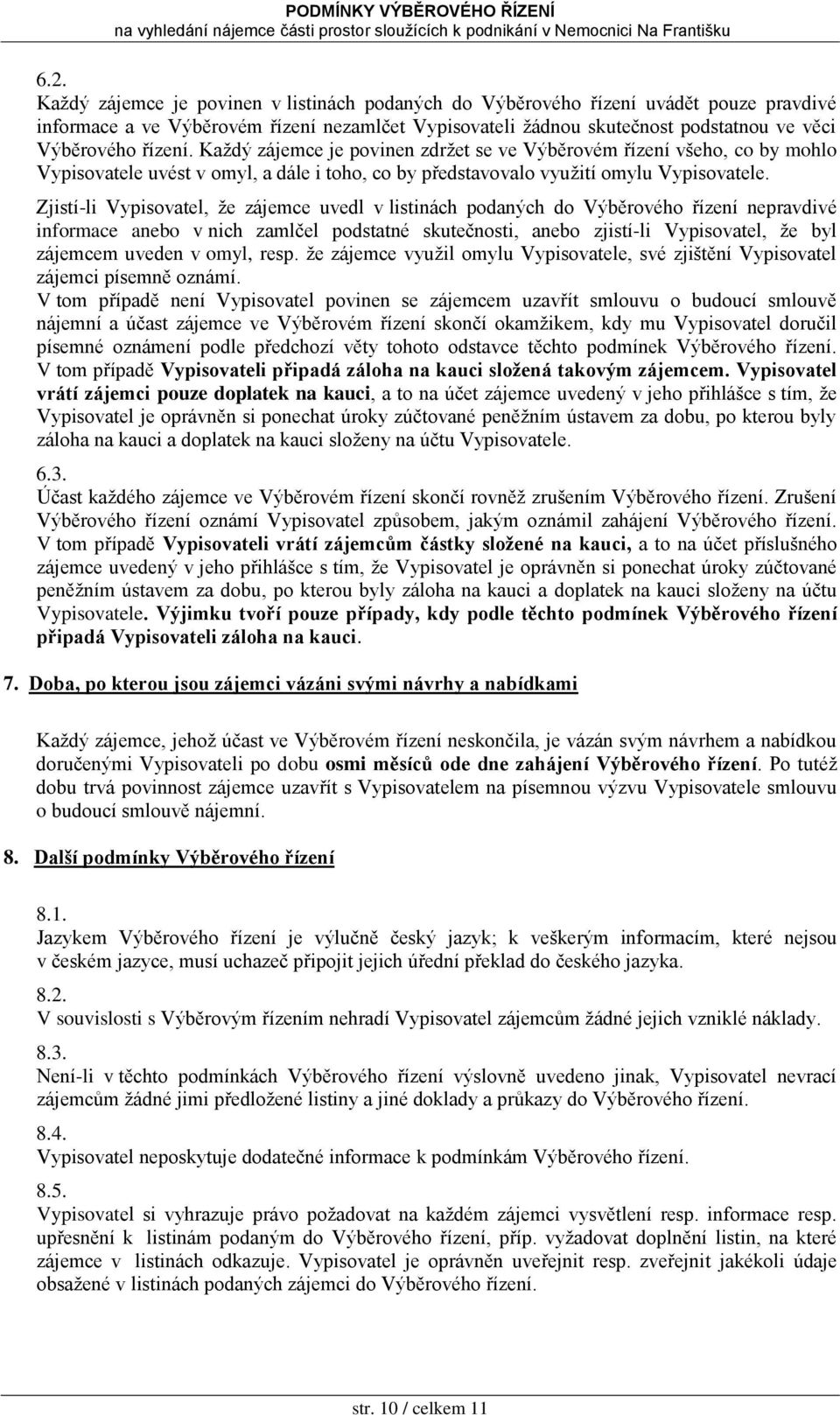 PODMÍNKY VÝBĚROVÉHO ŘÍZENÍ
na vyhledání nájemce části prostor sloužících k podnikání v Nemocnici Na Františku

6.2.
Každý zájemce je povinen v listinách podaných do Výběrového řízení uvádět pouze pravdivé informace a ve Výběrovém řízení nezamlčet Vypisovateli žádnou skutečnost podstatnou ve věci Výběrového řízení. Každý zájemce je povinen zdržet se ve Výběrovém řízení všeho, co by mohlo Vypisovatele uvést v omyl, a dále i toho, co by představovalo využití omylu Vypisovatele.

Zjistí-li Vypisovatel, že zájemce uvedl v listinách podaných do Výběrového řízení nepravdivé informace anebo v nich zamlčel podstatné skutečnosti, anebo zjistí-li Vypisovatel, že byl zájemcem uveden v omyl, resp. že zájemce využil omylu Vypisovatele, své zjištění Vypisovatel zájemci písemně oznámí.
V tom případě není Vypisovatel povinen se zájemcem uzavřít smlouvu o budoucí smlouvě nájemní a účast zájemce ve Výběrovém řízení skončí okamžikem, kdy mu Vypisovatel doručil písemné oznámení podle předchozí věty tohoto odstavce těchto podmínek Výběrového řízení. V tom případě Vypisovateli připadá záloha na kauci složená takovým zájemcem. Vypisovatel vrátí zájemci pouze doplatek na kauci, a to na účet zájemce uvedený v jeho přihlášce s tím, že Vypisovatel je oprávněn si ponechat úroky zúčtované peněžním ústavem za dobu, po kterou byly záloha na kauci a doplatek na kauci složeny na účtu Vypisovatele.

6.3.
Účast každého zájemce ve Výběrovém řízení skončí rovněž zrušením Výběrového řízení. Zrušení Výběrového řízení oznámí Vypisovatel způsobem, jakým oznámil zahájení Výběrového řízení. V tom případě Vypisovateli vrátí zájemcům částky složené na kauci, a to na účet příslušného zájemce uvedený v jeho přihlášce s tím, že Vypisovatel je oprávněn si ponechat úroky zúčtované peněžním ústavem za dobu, po kterou byly záloha na kauci a doplatek na kauci složeny na účtu Vypisovatele. Výjimku tvoří pouze případy, kdy podle těchto podmínek Výběrového řízení připadá Vypisovateli záloha na kauci.

7. Doba, po kterou jsou zájemci vázáni svými návrhy a nabídkami

Každý zájemce, jehož účast ve Výběrovém řízení neskončila, je vázán svým návrhem a nabídkou doručenými Vypisovateli po dobu osmi měsíců ode dne zahájení Výběrového řízení. Po tutéž dobu trvá povinnost zájemce uzavřít s Vypisovatelem na písemnou výzvu Vypisovatele smlouvu o budoucí smlouvě nájemní.

8. Další podmínky Výběrového řízení

8.1.
Jazykem Výběrového řízení je výlučně český jazyk; k veškerým informacím, které nejsou v českém jazyce, musí uchazeč připojit jejich úřední překlad do českého jazyka.

8.2.
V souvislosti s Výběrovým řízením nehradí Vypisovatel zájemcům žádné jejich vzniklé náklady.

8.3.
Není-li v těchto podmínkách Výběrového řízení výslovně uvedeno jinak, Vypisovatel nevrací zájemcům žádné jimi předložené listiny a jiné doklady a průkazy do Výběrového řízení.

8.4.
Vypisovatel neposkytuje dodatečné informace k podmínkám Výběrového řízení.

8.5.
Vypisovatel si vyhrazuje právo požadovat na každém zájemci vysvětlení resp. informace resp. upřesnění k listinám podaným do Výběrového řízení, příp. vyžadovat doplnění listin, na které zájemce v listinách odkazuje. Vypisovatel je oprávněn uveřejnit resp. zveřejnit jakékoli údaje obsažené v listinách podaných zájemci do Výběrového řízení.

str. 10 / celkem 11